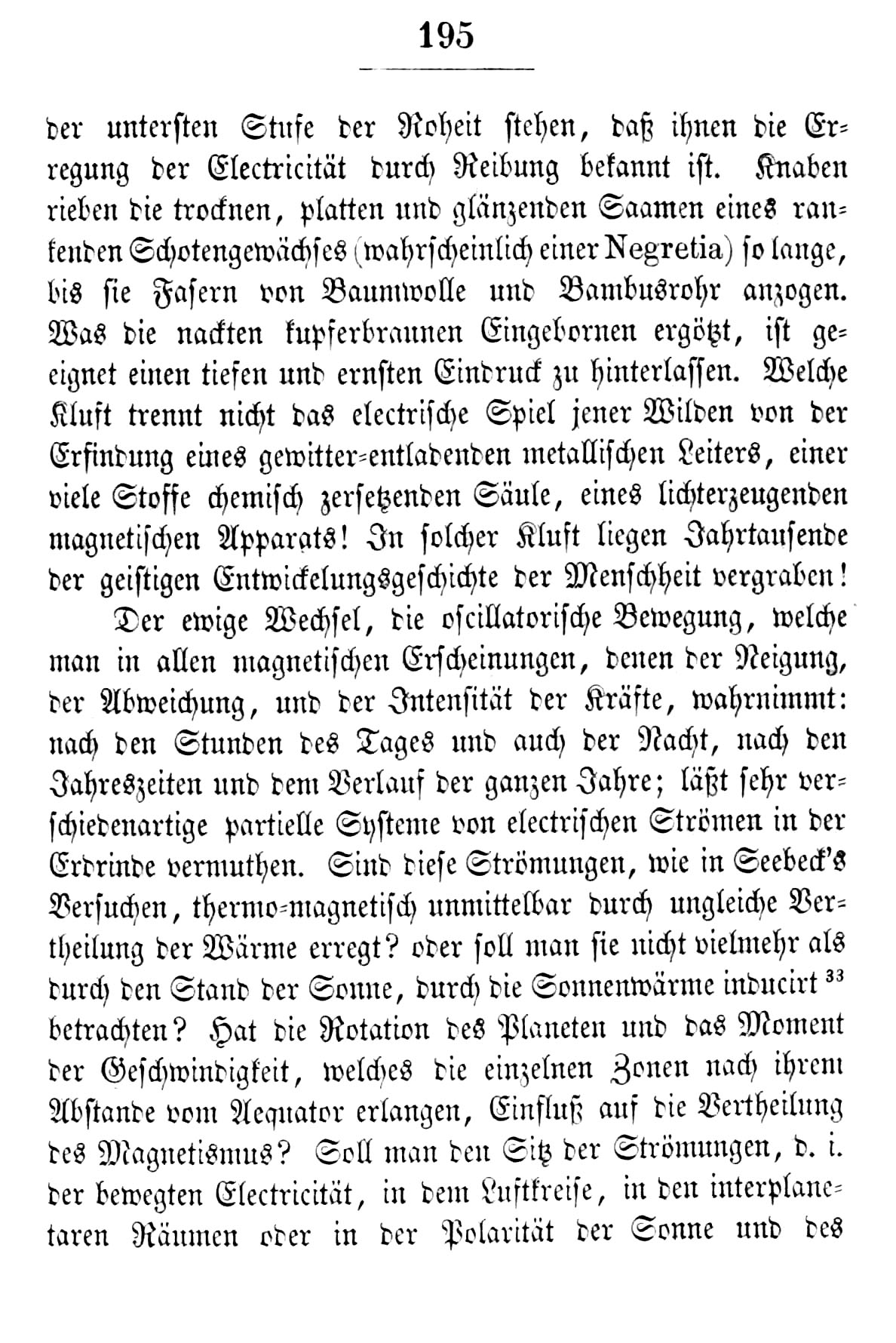 195

der untersten Stufe der Roheit stehen, daß ihnen die Erregung der Electricität durch Reibung bekannt ist. Knaben rieben die trocknen, platten und glänzenden Saamen eines rankenden Schotengewächses (wahrscheinlich einer Negretia) so lange, bis sie Fasern von Baumwolle und Bambusrohr anzogen. Was die nackten kupferbraunen Eingebornen ergötzt, ist geeignet einen tiefen und ernsten Eindruck zu hinterlassen. Welche Kluft trennt nicht das electrische Spiel jener Wilden von der Erfindung eines gewitter-entladenden metallischen Leiters, einer viele Stoffe chemisch zersetzenden Säule, eines lichterzeugenden magnetischen Apparats! In solcher Kluft liegen Jahrtausende der geistigen Entwickelungsgeschichte der Menschheit vergraben!

Der ewige Wechsel, die oscillatorische Bewegung, welche man in allen magnetischen Erscheinungen, denen der Neigung, der Abweichung, und der Intensität der Kräfte, wahrnimmt: nach den Stunden des Tages und auch der Nacht, nach den Jahreszeiten und dem Verlauf der ganzen Jahre; läßt sehr verschiedenartige partielle Systeme von electrischen Strömen in der Erdrinde vermuthen. Sind diese Strömungen, wie in Seebeck's Versuchen, thermo-magnetisch unmittelbar durch ungleiche Vertheilung der Wärme erregt? oder soll man sie nicht vielmehr als durch den Stand der Sonne, durch die Sonnenwärme inducirt $^{33}$ betrachten? Hat die Rotation des Planeten und das Moment der Geschwindigkeit, welches die einzelnen Zonen nach ihrem Abstande vom Aequator erlangen, Einfluß auf die Vertheilung des Magnetismus? Soll man den Sitz der Strömungen, d. i. der bewegten Electricität, in dem Luftkreise, in den interplanetaren Räumen oder in der Polarität der Sonne und des